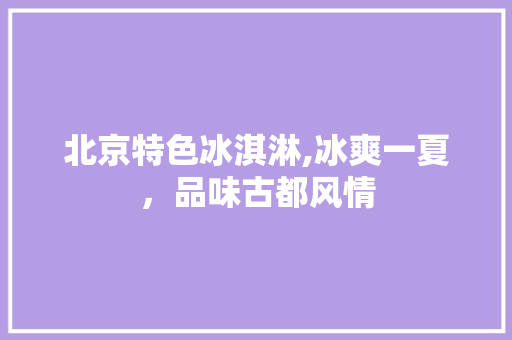 北京特色冰淇淋,冰爽一夏，品味古都风情